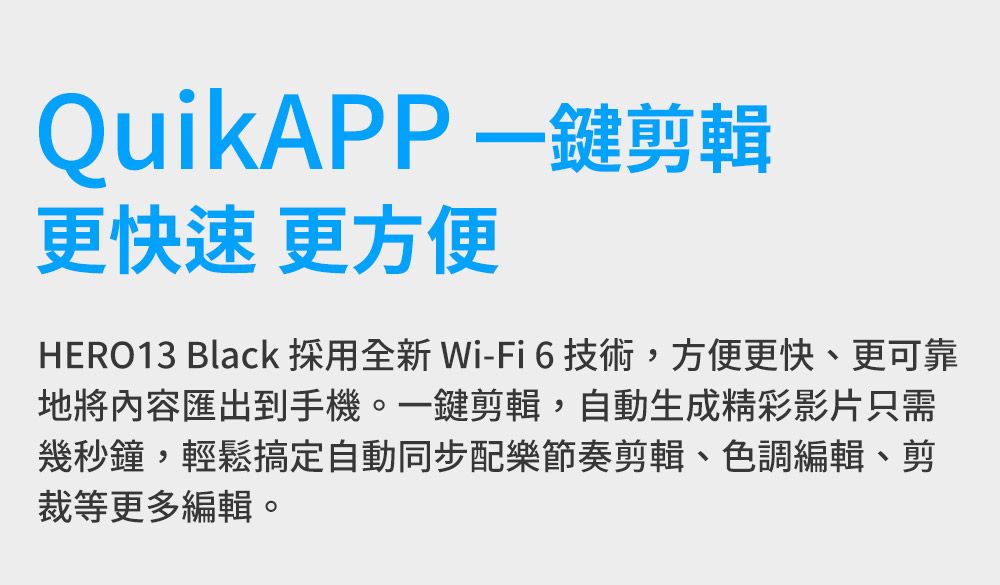 QuikAPP 一鍵剪輯
更快速 更方便

HERO13 Black 採用全新 Wi-Fi 6 技術，方便更快、更可靠地將內容匯出到手機。一鍵剪輯，自動生成精彩影片只需幾秒鐘，輕鬆搞定自動同步配樂節奏剪輯、色調編輯、剪裁等更多編輯。